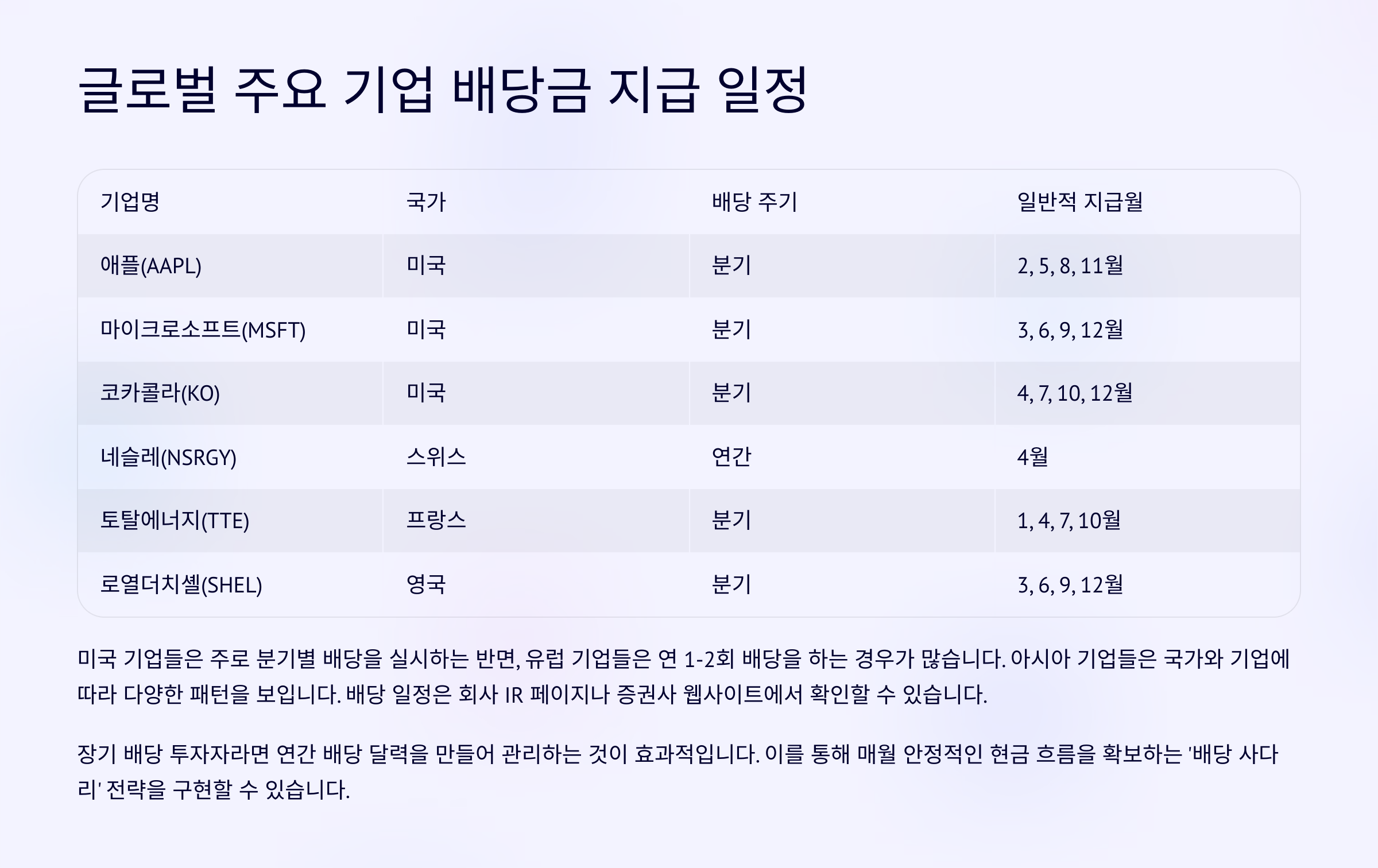 글로벌 주요 기업 배당금 지급 일정

| 기업명 | 국가 | 배당 주기 | 일반적 지급월 |
|---|---|---|---|
| 애플(AAPL) | 미국 | 분기 | 2, 5, 8, 11월 |
| 마이크로소프트(MSFT) | 미국 | 분기 | 3, 6, 9, 12월 |
| 코카콜라(KO) | 미국 | 분기 | 4, 7, 10, 12월 |
| 네슬레(NSRGY) | 스위스 | 연간 | 4월 |
| 토탈에너지(TTE) | 프랑스 | 분기 | 1, 4, 7, 10월 |
| 로열더치셸(SHEL) | 영국 | 분기 | 3, 6, 9, 12월 |

미국 기업들은 주로 분기별 배당을 실시하는 반면, 유럽 기업들은 연 1-2회 배당을 하는 경우가 많습니다. 아시아 기업들은 국가와 기업에 따라 다양한 패턴을 보입니다. 배당 일정은 회사 IR 페이지나 증권사 웹사이트에서 확인할 수 있습니다.

장기 배당 투자자라면 연간 배당 달력을 만들어 관리하는 것이 효과적입니다. 이를 통해 매월 안정적인 현금 흐름을 확보하는 '배당 사다리' 전략을 구현할 수 있습니다.